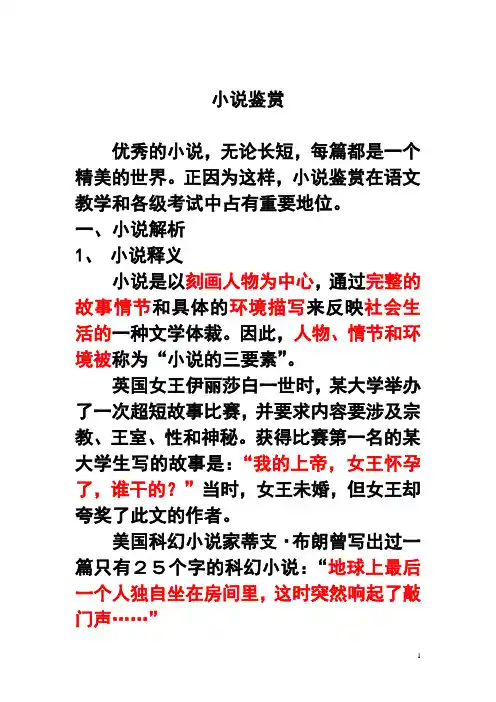 小说鉴赏

优秀的小说，无论长短，每篇都是一个精美的世界。正因为这样，小说鉴赏在语文教学和各级考试中占有重要地位。

一、小说解析

1、 小说释义

小说是以刻画人物为中心，通过完整的故事情节和具体的环境描写来反映社会生活的一种文学体裁。因此，人物、情节和环境被称为“小说的三要素”。

英国女王伊丽莎白一世时，某大学举办了一次超短故事比赛，并要求内容要涉及宗教、王室、性和神秘。获得比赛第一名的某大学生写的故事是：“我的上帝，女王怀孕了，谁干的？”当时，女王未婚，但女王却夸奖了此文的作者。

美国科幻小说家蒂支·布朗曾写出过一篇只有２５个字的科幻小说：“地球上最后一个人独自坐在房间里，这时突然响起了敲门声……”

1